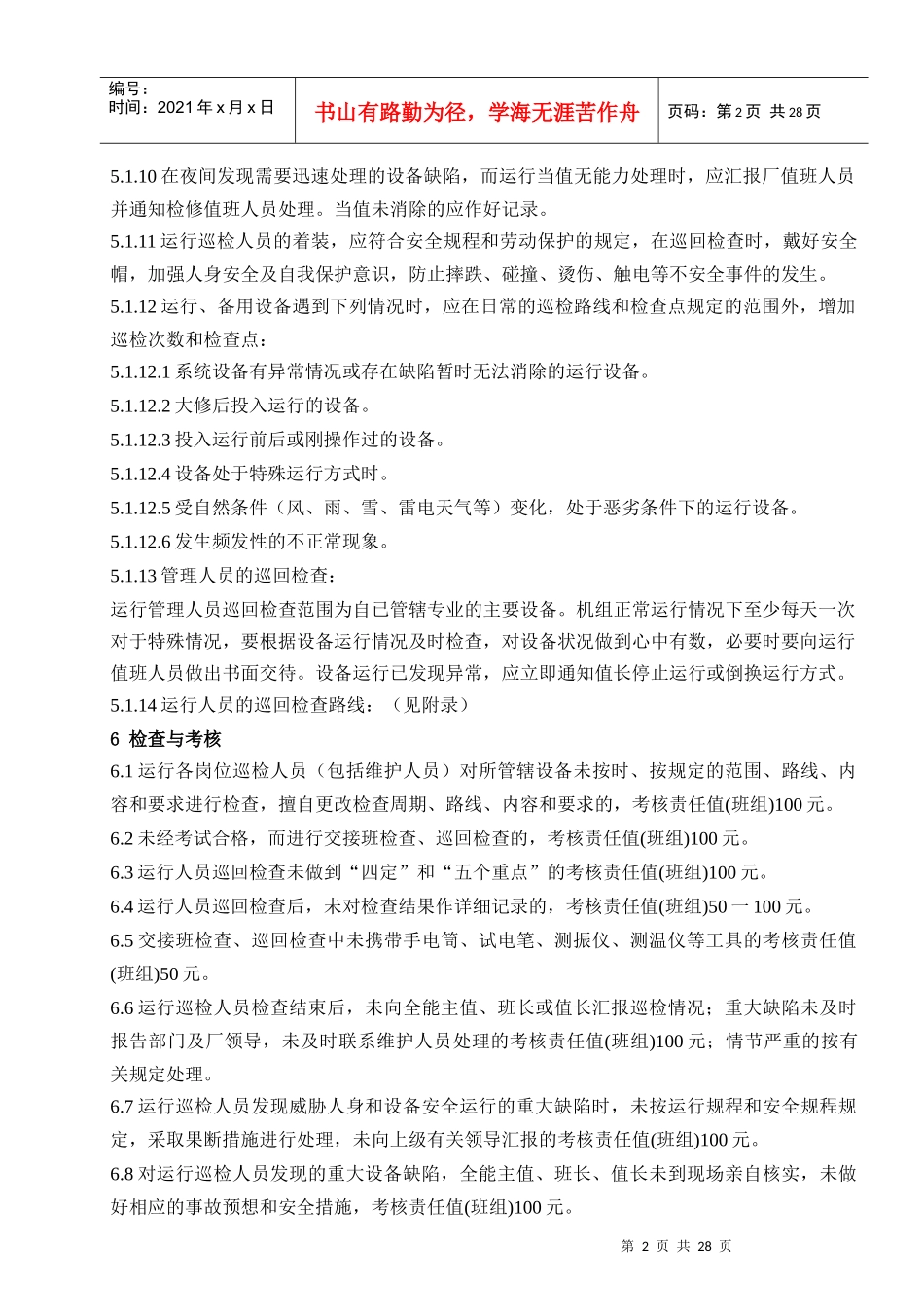 编号：
时间：2021 年 x 月 x 日

书山有路勤为径，学海无涯苦作舟

页码：第 2 页 共 28 页

5.1.10 在夜间发现需要迅速处理的设备缺陷，而运行当值无能力处理时，应汇报厂值班人员并通知检修值班人员处理。当值未消除的应作好记录。
5.1.11 运行巡检人员的着装，应符合安全规程和劳动保护的规定，在巡回检查时，戴好安全帽，加强人身安全及自我保护意识，防止摔跌、碰撞、烫伤、触电等不安全事件的发生。
5.1.12 运行、备用设备遇到下列情况时，应在日常的巡检路线和检查点规定的范围外，增加巡检次数和检查点：
5.1.12.1 系统设备有异常情况或存在缺陷暂时无法消除的运行设备。
5.1.12.2 大修后投入运行的设备。
5.1.12.3 投入运行前后或刚操作过的设备。
5.1.12.4 设备处于特殊运行方式时。
5.1.12.5 受自然条件（风、雨、雪、雷电天气等）变化，处于恶劣条件下的运行设备。
5.1.12.6 发生频发性的不正常现象。
5.1.13 管理人员的巡回检查：
运行管理人员巡回检查范围为自己管辖专业的主要设备。机组正常运行情况下至少每天一次对于特殊情况，要根据设备运行情况及时检查，对设备状况做到心中有数，必要时要向运行值班人员做出书面交待。设备运行已发现异常，应立即通知值长停止运行或倒换运行方式。
5.1.14 运行人员的巡回检查路线：（见附录）
6 检查与考核
6.1 运行各岗位巡检人员（包括维护人员）对所管辖设备未按时、按规定的范围、路线、内容和要求进行检查，擅自更改检查周期、路线、内容和要求的，考核责任值(班组)100 元。
6.2 未经考试合格，而进行交接班检查、巡回检查的，考核责任值(班组)100 元。
6.3 运行人员巡回检查未做到“四定”和“五个重点”的考核责任值(班组)100 元。
6.4 运行人员巡回检查后，未对检查结果作详细记录的，考核责任值(班组)50 一 100 元。
6.5 交接班检查、巡回检查中未携带手电筒、试电笔、测振仪、测温仪等工具的考核责任值(班组)50 元。
6.6 运行巡检人员检查结束后，未向全能主值、班长或值长汇报巡检情况；重大缺陷未及时报告部门及厂领导，未及时联系维护人员处理的考核责任值(班组)100 元；情节严重的按有关规定处理。
6.7 运行巡检人员发现威胁人身和设备安全运行的重大缺陷时，未按运行规程和安全规程规定，采取果断措施进行处理，未向上级有关领导汇报的考核责任值(班组)100 元。
6.8 对运行巡检人员发现的重大设备缺陷，全能主值、班长、值长未到现场亲自核实，未做好相应的事故预想和安全措施，考核责任值(班组)100 元。

第 2 页 共 28 页